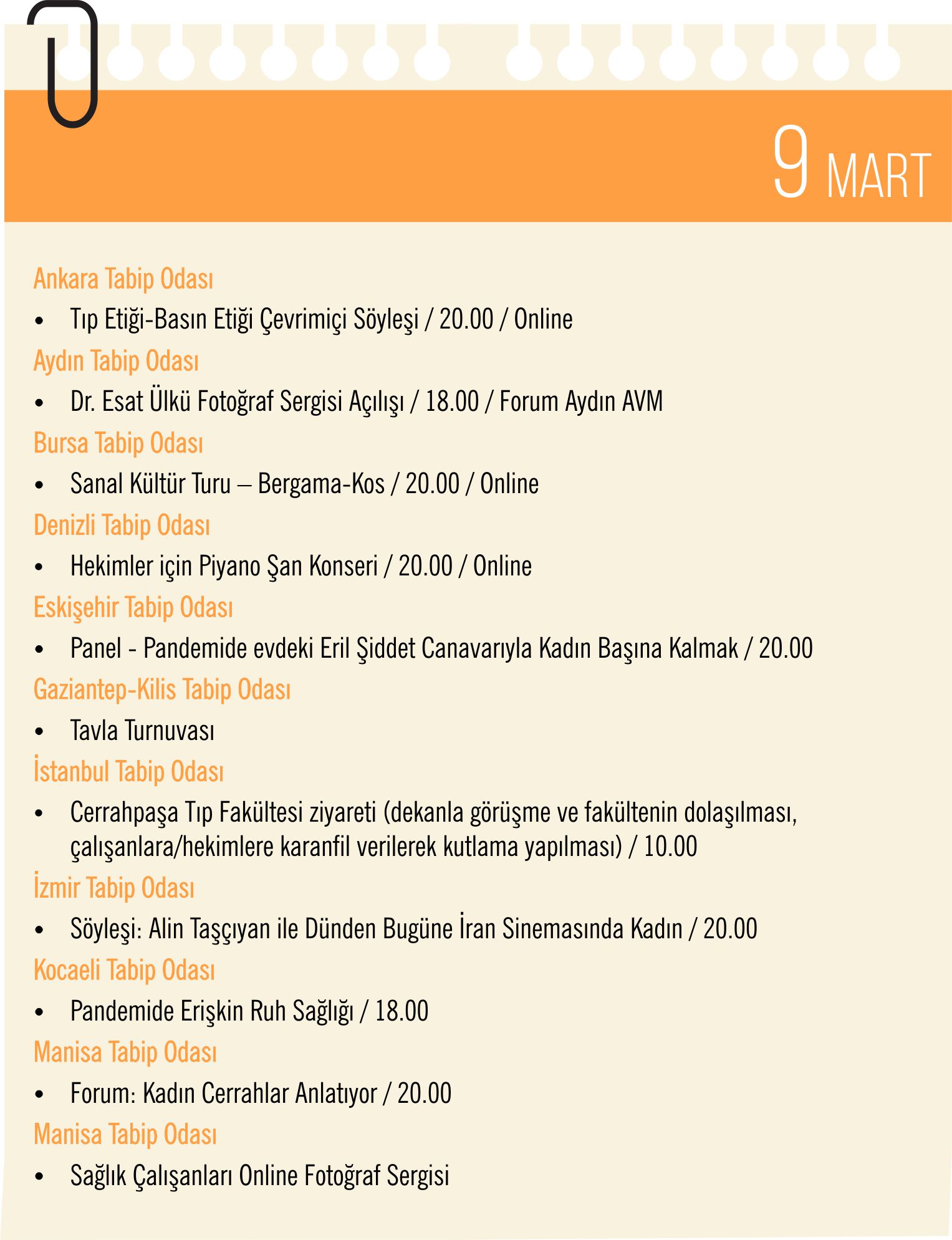 9 MART

Ankara Tabip Odası
• Tıp Etiği-Basın Etiği Çevrimiçi Söyleşi / 20.00 / Online

Aydın Tabip Odası
• Dr. Esat Ülkü Fotoğraf Sergisi Açılışı / 18.00 / Forum Aydın AVM

Bursa Tabip Odası
• Sanal Kültür Turu – Bergama-Kos / 20.00 / Online

Denizli Tabip Odası
• Hekimler için Piyano Şan Konseri / 20.00 / Online

Eskişehir Tabip Odası
• Panel - Pandemide evdeki Eril Şiddet Canavarıyla Kadın Başına Kalmak / 20.00

Gaziantep-Kilis Tabip Odası
• Tavla Turnuvası

İstanbul Tabip Odası
• Cerrahpaşa Tıp Fakültesi ziyareti (dekanla görüşme ve fakültenin dolaşılması, çalışanlara/hekimlere karanfil verilerek kutlama yapılması) / 10.00

İzmir Tabip Odası
• Söyleşi: Alin Taşçıyan ile Dünden Bugüne İran Sinemasında Kadın / 20.00

Kocaeli Tabip Odası
• Pandemide Erişkin Ruh Sağlığı / 18.00

Manisa Tabip Odası
• Forum: Kadın Cerrahlar Anlatıyor / 20.00

Manisa Tabip Odası
• Sağlık Çalışanları Online Fotoğraf Sergisi